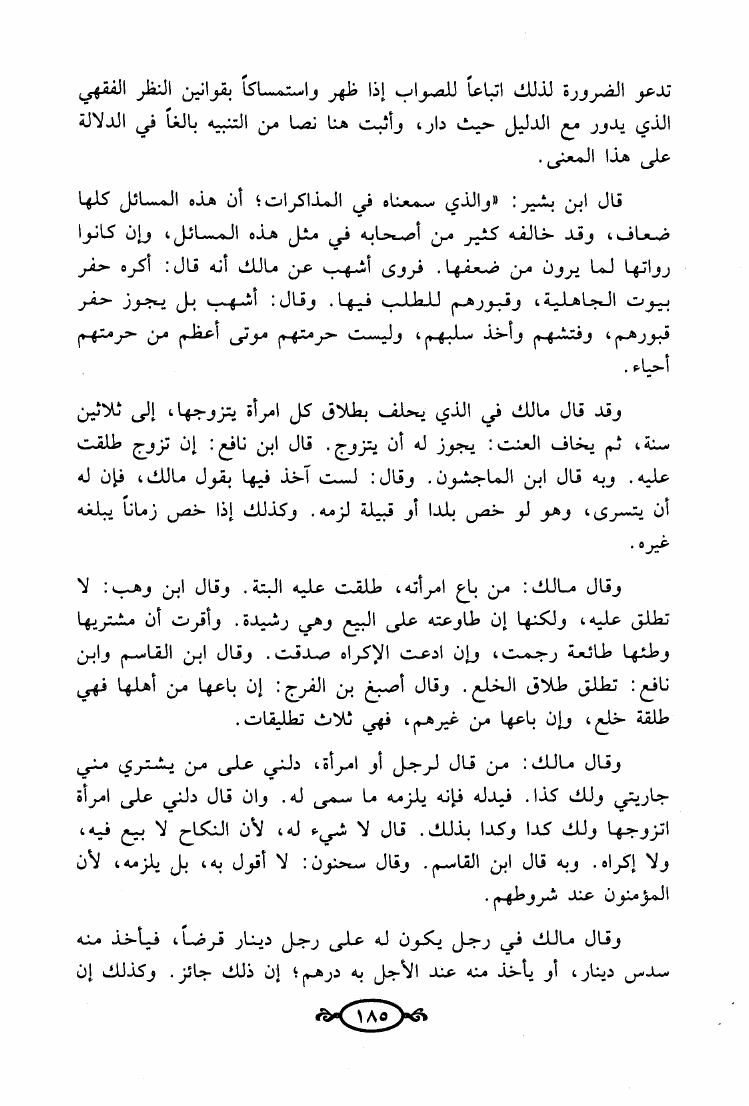 تدعو الضرورة لذلك اتباعاً للصواب إذا ظهر واستمساكاً بقوانين النظر الفقهي الذي يدور مع الدليل حيث دار، وأثبت هنا نصا من التنبيه بالغاً في الدلالة على هذا المعنى.

قال ابن بشير: «والذي سمعناه في المذاكرات؛ أن هذه المسائل كلها ضعاف، وقد خالفه كثير من أصحابه في مثل هذه المسائل، وإن كانوا رواتها لما يرون من ضعفها. فروى أشهب عن مالك أنه قال: أكره حفر بيوت الجاهلية، وقبورهم للطلب فيها. وقال: أشهب بل يجوز حفر قبورهم، وفتشهم وأخذ سلبهم، وليست حرمتهم موتى أعظم من حرمتهم أحياء.

وقد قال مالك في الذي يحلف بطلاق كل امرأة يتزوجها، إلى ثلاثين سنة، ثم يخاف العنت: يجوز له أن يتزوج. قال ابن نافع: إن تزوج طلقت عليه. وبه قال ابن الماجشون. وقال: لست آخذ فيها بقول مالك، فإن له أن يتسرى، وهو لو خص بلدا أو قبيلة لزمه. وكذلك إذا خص زماناً يبلغه غيره.

وقال مالك: من باع امرأته، طلقت عليه البتة. وقال ابن وهب: لا تطلق عليه، ولكنها إن طاوعته على البيع وهي رشيدة. وأقرت أن مشتريها وطئها طائعة رجمت، وإن ادعت الإكراه صدقت. وقال ابن القاسم وابن نافع: تطلق طلاق الخلع. وقال أصبغ بن الفرج: إن باعها من أهلها فهي طلقة خلع، وإن باعها من غيرهم، فهي ثلاث تطليقات.

وقال مالك: من قال لرجل أو امرأة، دلني على من يشتري مني جاريتي ولك كذا. فيدله فإنه يلزمه ما سمى له. وان قال دلني على امرأة اتزوجها ولك كدا وكدا بذلك. قال لا شيء له، لأن النكاح لا بيع فيه، ولا إكراه. وبه قال ابن القاسم. وقال سحنون: لا أقول به، بل يلزمه، لأن المؤمنون عند شروطهم.

وقال مالك في رجل يكون له على رجل دينار قرضاً، فيأخذ منه سدس دينار، أو يأخذ منه عند الأجل به درهم؛ إن ذلك جائز. وكذلك إن

١٨٥